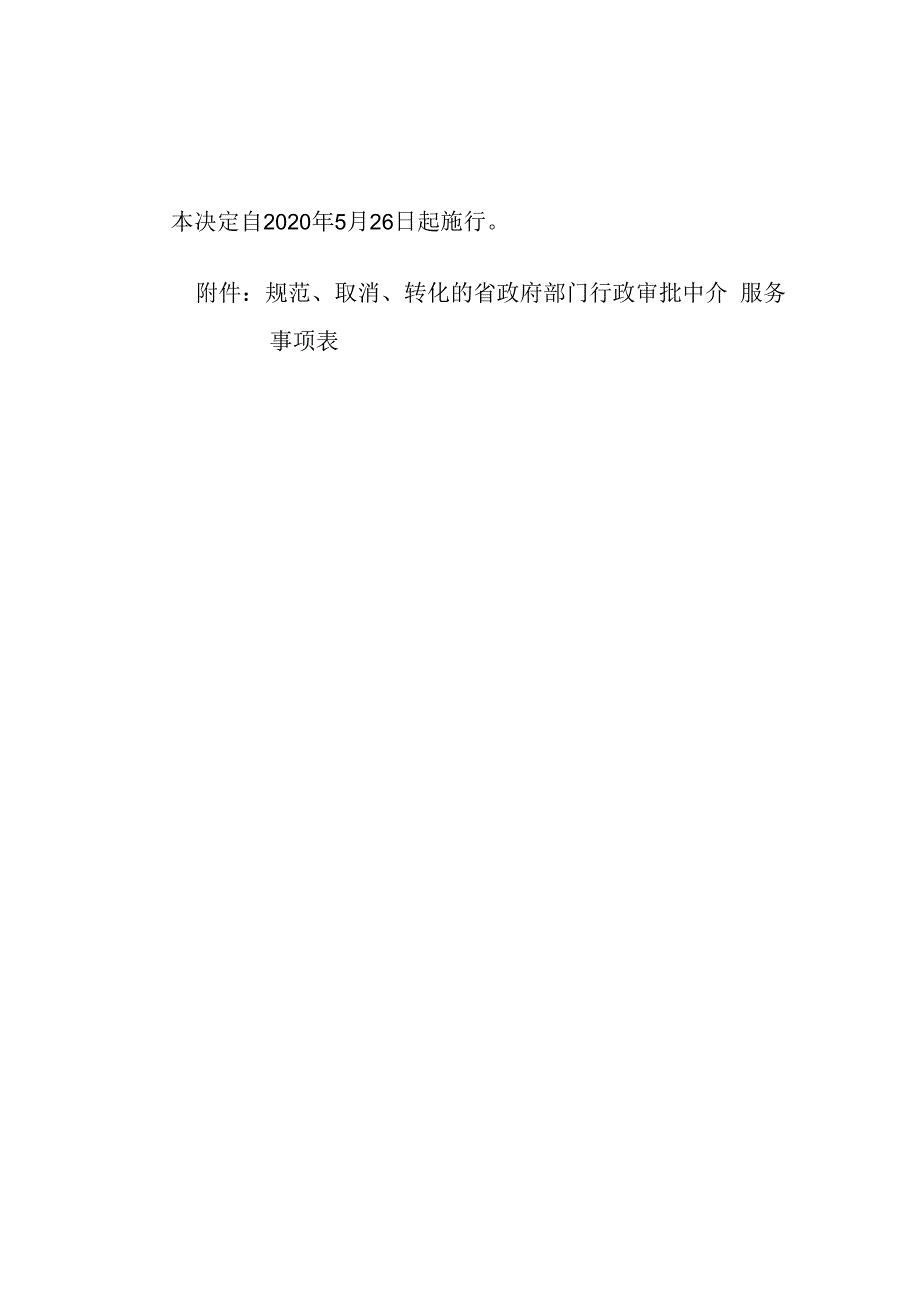 本决定自2020年5月26日起施行。

附件：规范、取消、转化的省政府部门行政审批中介 服务事项表